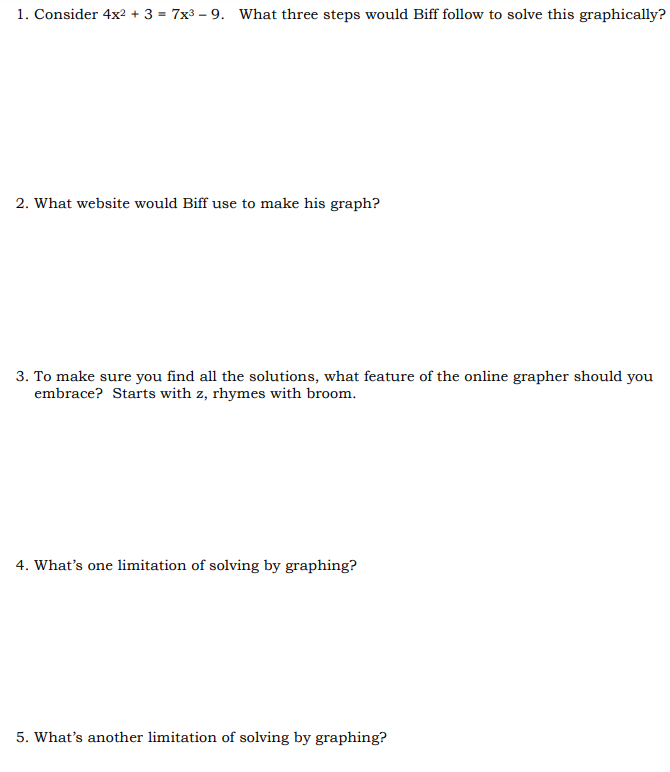 1. Consider $4x^2 + 3 = 7x^3 - 9$. What three steps would Biff follow to solve this graphically?

2. What website would Biff use to make his graph?

3. To make sure you find all the solutions, what feature of the online grapher should you embrace? Starts with z, rhymes with broom.

4. What's one limitation of solving by graphing?

5. What's another limitation of solving by graphing?